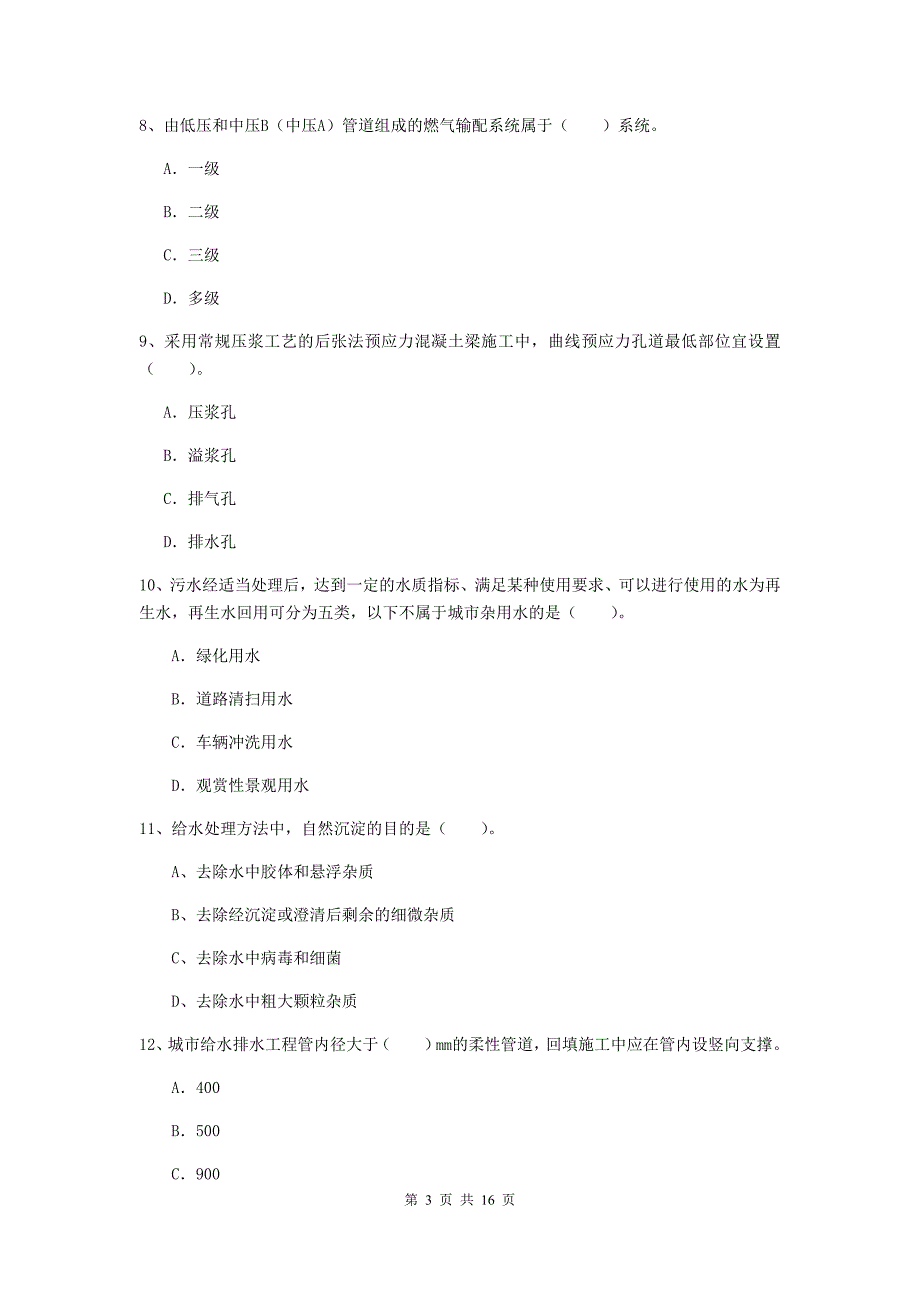 8、由低压和中压B（中压A）管道组成的燃气输配系统属于（　　）系统。

A. 一级

B. 二级

C. 三级

D. 多级

9、采用常规压浆工艺的后张法预应力混凝土梁施工中，曲线预应力孔道最低部位宜设置（　　）。

A. 压浆孔

B. 溢浆孔

C. 排气孔

D. 排水孔

10、污水经适当处理后，达到一定的水质指标、满足某种使用要求、可以进行使用的水为再生水，再生水回用可分为五类，以下不属于城市杂用水的是（　　）。

A. 绿化用水

B. 道路清扫用水

C. 车辆冲洗用水

D. 观赏性景观用水

11、给水处理方法中，自然沉淀的目的是（　　）。

A、去除水中胶体和悬浮杂质

B、去除经沉淀或澄清后剩余的细微杂质

C、去除水中病毒和细菌

D、去除水中粗大颗粒杂质

12、城市给水排水工程管内径大于（　　）mm的柔性管道，回填施工中应在管内设竖向支撑。

A. 400

B. 500

C. 900

第 3 页 共 16 页